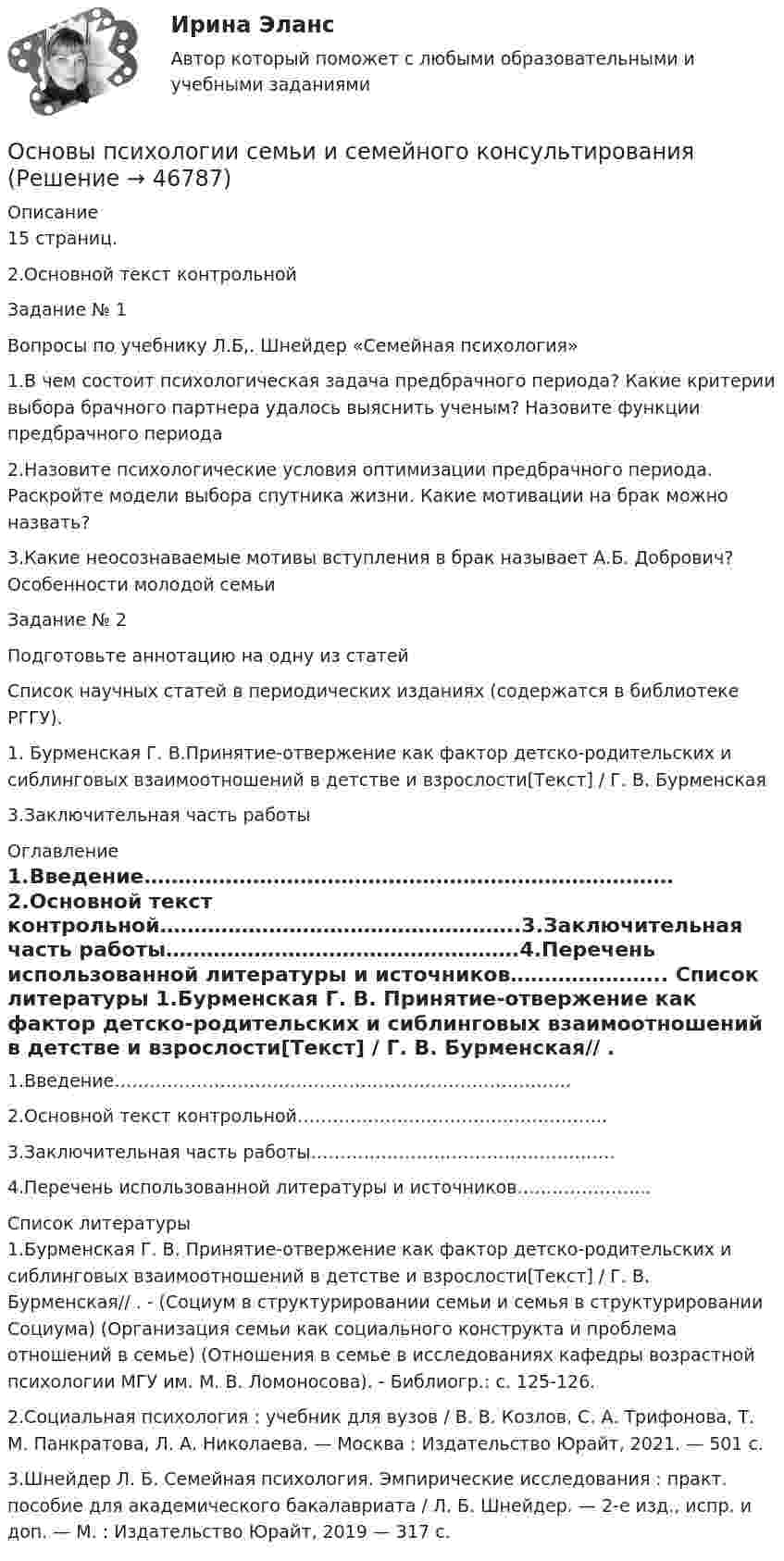 Ирина Эланс

Автор который поможет с любыми образовательными и учебными заданиями

Основы психологии семьи и семейного консультирования (Решение → 46787)

Описание
15 страниц.

2.Основной текст контрольной

Задание № 1

Вопросы по учебнику Л.Б,. Шнейдер «Семейная психология»

1.В чем состоит психологическая задача предбрачного периода? Какие критерии выбора брачного партнера удалось выяснить ученым? Назовите функции предбрачного периода

2.Назовите психологические условия оптимизации предбрачного периода. Раскройте модели выбора спутника жизни. Какие мотивации на брак можно назвать?

3.Какие неосознаваемые мотивы вступления в брак называет А.Б. Добрович? Особенности молодой семьи

Задание № 2

Подготовьте аннотацию на одну из статей

Список научных статей в периодических изданиях (содержатся в библиотеке РГГУ).

1. Бурменская Г. В.Принятие-отвержение как фактор детско-родительских и сиблинговых взаимоотношений в детстве и взрослости[Текст] / Г. В. Бурменская

3.Заключительная часть работы

Оглавление

1.Введение
2.Основной текст контрольной
3.Заключительная часть работы
4.Перечень использованной литературы и источников
Список литературы 1.Бурменская Г. В. Принятие-отвержение как фактор детско-родительских и сиблинговых взаимоотношений в детстве и взрослости[Текст] / Г. В. Бурменская// .

1.Введение

2.Основной текст контрольной

3.Заключительная часть работы

4.Перечень использованной литературы и источников

Список литературы
1.Бурменская Г. В. Принятие-отвержение как фактор детско-родительских и сиблинговых взаимоотношений в детстве и взрослости[Текст] / Г. В. Бурменская// . - (Социум в структурировании семьи и семья в структурировании Социума) (Организация семьи как социального конструкта и проблема отношений в семье) (Отношения в семье в исследованиях кафедры возрастной психологии МГУ им. М. В. Ломоносова). - Библиогр.: с. 125-126.

2.Социальная психология : учебник для вузов / В. В. Козлов, С. А. Трифонова, Т. М. Панкратова, Л. А. Николаева. — Москва : Издательство Юрайт, 2021. — 501 с.

3.Шнейдер Л. Б. Семейная психология. Эмпирические исследования : практ. пособие для академического бакалавриата / Л. Б. Шнейдер. — 2-е изд., испр. и доп. — М. : Издательство Юрайт, 2019 — 317 с.